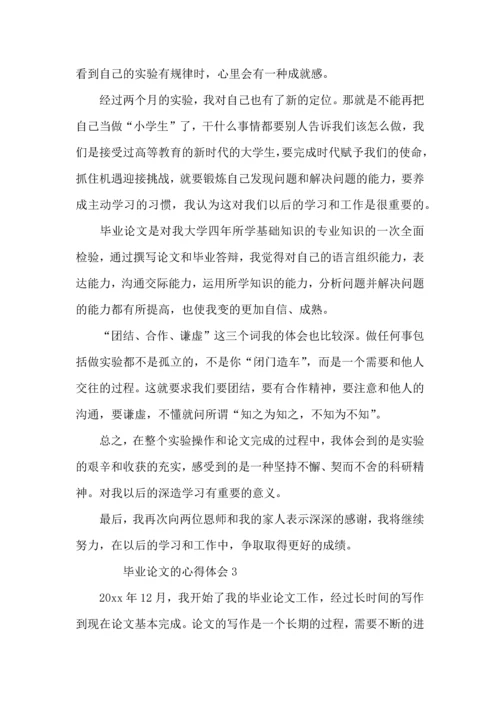 看到自己的实验有规律时，心里会有一种成就感。

经过两个月的实验，我对自己也有了新的定位。那就是不能再把自己当做“小学生”了，干什么事情都要别人告诉我们该怎么做，我们是接受过高等教育的新时代的大学生，要完成时代赋予我们的使命，抓住机遇迎接挑战，就要锻炼自己发现问题和解决问题的能力，要养成主动学习的习惯，我认为这对我们以后的学习和工作是很重要的。

毕业论文是对我大学四年所学基础知识的专业知识的一次全面检验，通过撰写论文和毕业答辩，我觉得对自己的语言组织能力，表达能力，沟通交际能力，运用所学知识的能力，分析问题并解决问题的能力都有所提高，也使我变的更加自信、成熟。

“团结、合作、谦虚”这三个词我的体会也比较深。做任何事包括做实验都不是孤立的，不是你“闭门造车”，而是一个需要和他人交往的过程。这就要求我们要团结，要有合作精神，要注意和他人的沟通，要谦虚，不懂就问所谓“知之为知之，不知为不知”。

总之，在整个实验操作和论文完成的过程中，我体会到的是实验的艰辛和收获的充实，感受到的是一种坚持不懈、契而不舍的科研精神。对我以后的深造学习有重要的意义。

最后，我再次向两位恩师和我的家人表示深深的感谢，我将继续努力，在以后的学习和工作中，争取取得更好的成绩。

毕业论文的心得体会 3

20xx 年 12 月，我开始了我的毕业论文工作，经过长时间的写作到现在论文基本完成。论文的写作是一个长期的过程，需要不断的进